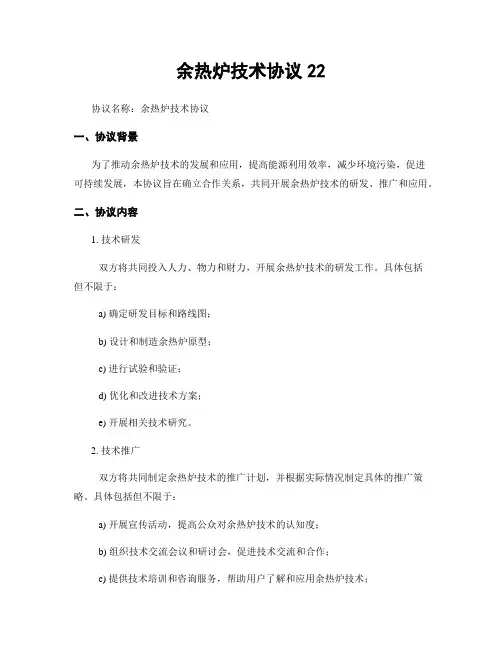 余热炉技术协议 22

协议名称：余热炉技术协议

一、协议背景

为了推动余热炉技术的发展和应用，提高能源利用效率，减少环境污染，促进可持续发展，本协议旨在确立合作关系，共同开展余热炉技术的研发、推广和应用。

二、协议内容

1. 技术研发

双方将共同投入人力、物力和财力，开展余热炉技术的研发工作。具体包括但不限于：

a) 确定研发目标和路线图；

b) 设计和制造余热炉原型；

c) 进行试验和验证；

d) 优化和改进技术方案；

e) 开展相关技术研究。

2. 技术推广

双方将共同制定余热炉技术的推广计划，并根据实际情况制定具体的推广策略。具体包括但不限于：

a) 开展宣传活动，提高公众对余热炉技术的认知度；

b) 组织技术交流会议和研讨会，促进技术交流和合作；

c) 提供技术培训和咨询服务，帮助用户了解和应用余热炉技术；